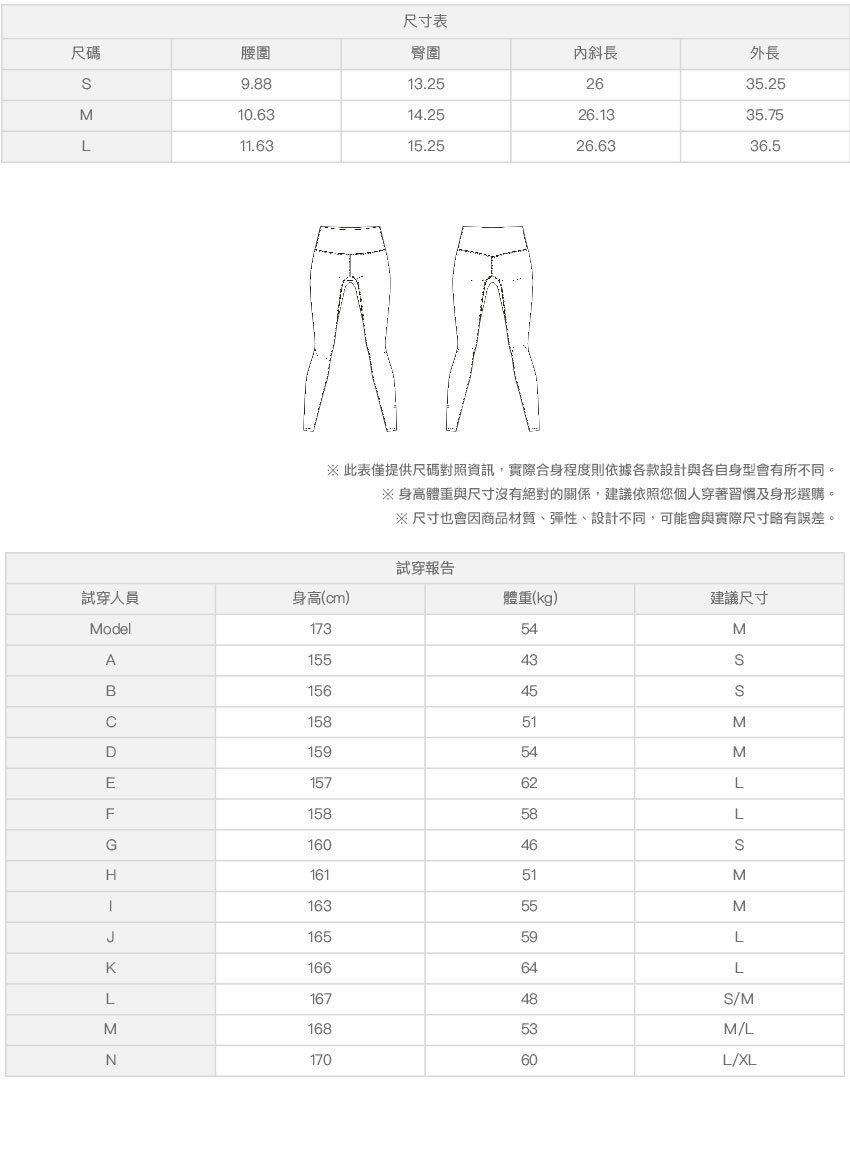 尺寸表

| 尺碼 | 腰圍 | 臀圍 | 內斜長 | 外長 |
|---|---|---|---|---|
| S | 9.88 | 13.25 | 26 | 35.25 |
| M | 10.63 | 14.25 | 26.13 | 35.75 |
| L | 11.63 | 15.25 | 26.63 | 36.5 |

※ 此表僅提供尺碼對照資訊，實際合身程度則依據各款設計與各自身型會有所不同。
※ 身高體重與尺寸沒有絕對的關係，建議依照您個人穿著習慣及身形選購。
※ 尺寸也會因商品材質、彈性、設計不同，可能會與實際尺寸略有誤差。

試穿報告

| 試穿人員 | 身高(cm) | 體重(kg) | 建議尺寸 |
|---|---|---|---|
| Model | 173 | 54 | M |
| A | 155 | 43 | S |
| B | 156 | 45 | S |
| C | 158 | 51 | M |
| D | 159 | 54 | M |
| E | 157 | 62 | L |
| F | 158 | 58 | L |
| G | 160 | 46 | S |
| H | 161 | 51 | M |
| I | 163 | 55 | M |
| J | 165 | 59 | L |
| K | 166 | 64 | L |
| L | 167 | 48 | S/M |
| M | 168 | 53 | M/L |
| N | 170 | 60 | L/XL |